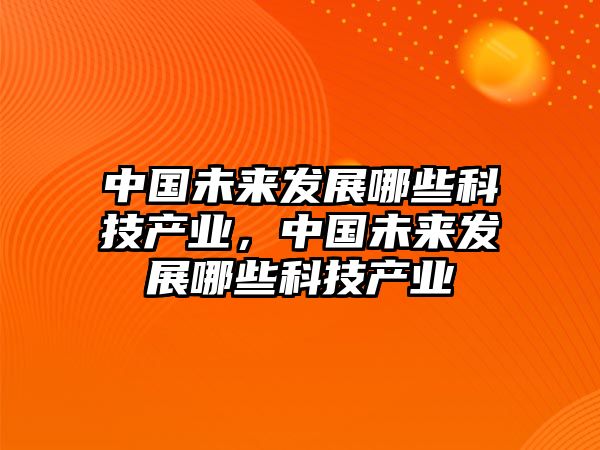 中国未来发展哪些科技产业，中国未来发展哪些科技产业